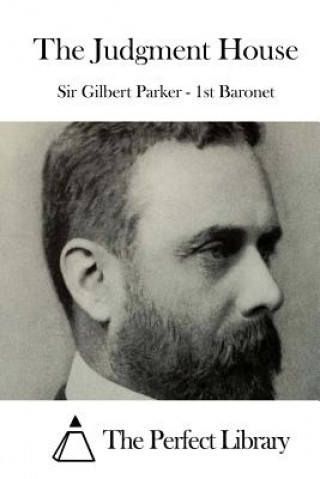 The Judgment House

Sir Gilbert Parker - 1st Baronet

The Perfect Library